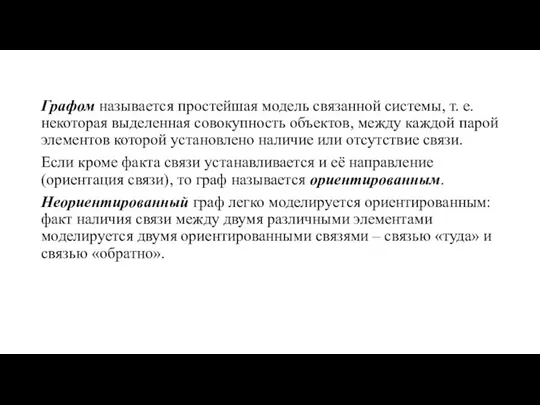 Графом называется простейшая модель связанной системы, т. е. некоторая выделенная совокупность объектов, между каждой парой элементов которой установлено наличие или отсутствие связи.

Если кроме факта связи устанавливается и её направление (ориентация связи), то граф называется ориентированным.

Неориентированный граф легко моделируется ориентированным: факт наличия связи между двумя различными элементами моделируется двумя ориентированными связями – связью «туда» и связью «обратно».